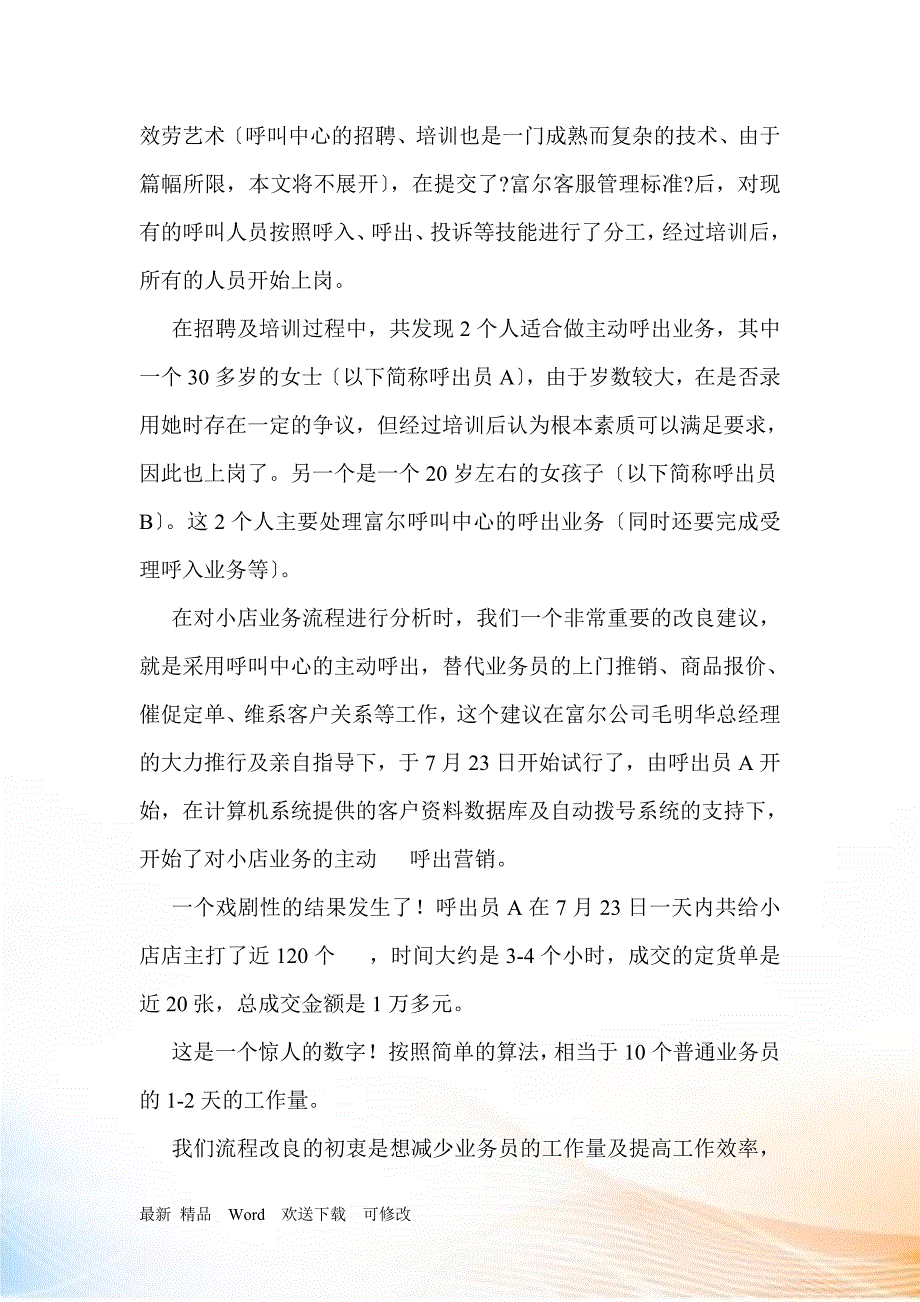 效劳艺术〔呼叫中心的招聘、培训也是一门成熟而复杂的技术、由于篇幅所限，本文将不展开〕，在提交了?富尔客服管理标准?后，对现有的呼叫人员按照呼入、呼出、投诉等技能进行了分工，经过培训后，所有的人员开始上岗。

在招聘及培训过程中，共发现 2 个人适合做主动呼出业务，其中一个 30 多岁的女士〔以下简称呼出员 A〕，由于岁数较大，在是否录用她时存在一定的争议，但经过培训后认为根本素质可以满足要求，因此也上岗了。另一个是一个 20 岁左右的女孩子〔以下简称呼出员 B〕。这 2 个人主要处理富尔呼叫中心的呼出业务〔同时还要完成受理呼入业务等〕。

在对小店业务流程进行分析时，我们一个非常重要的改良建议，就是采用呼叫中心的主动呼出，替代业务员的上门推销、商品报价、催促定单、维系客户关系等工作，这个建议在富尔公司毛明华总经理的大力推行及亲自指导下，于 7 月 23 日开始试行了，由呼出员 A 开始，在计算机系统提供的客户资料数据库及自动拨号系统的支持下，开始了对小店业务的主动 呼出营销。

一个戏剧性的结果发生了！呼出员 A 在 7 月 23 日一天内共给小店店主打了近 120 个 ，时间大约是 3-4 个小时，成交的定货单是近 20 张，总成交金额是 1 万多元。

这是一个惊人的数字！按照简单的算法，相当于 10 个普通业务员的 1-2 天的工作量。

我们流程改良的初衷是想减少业务员的工作量及提高工作效率，

最新 精品 Word 欢送下载 可修改